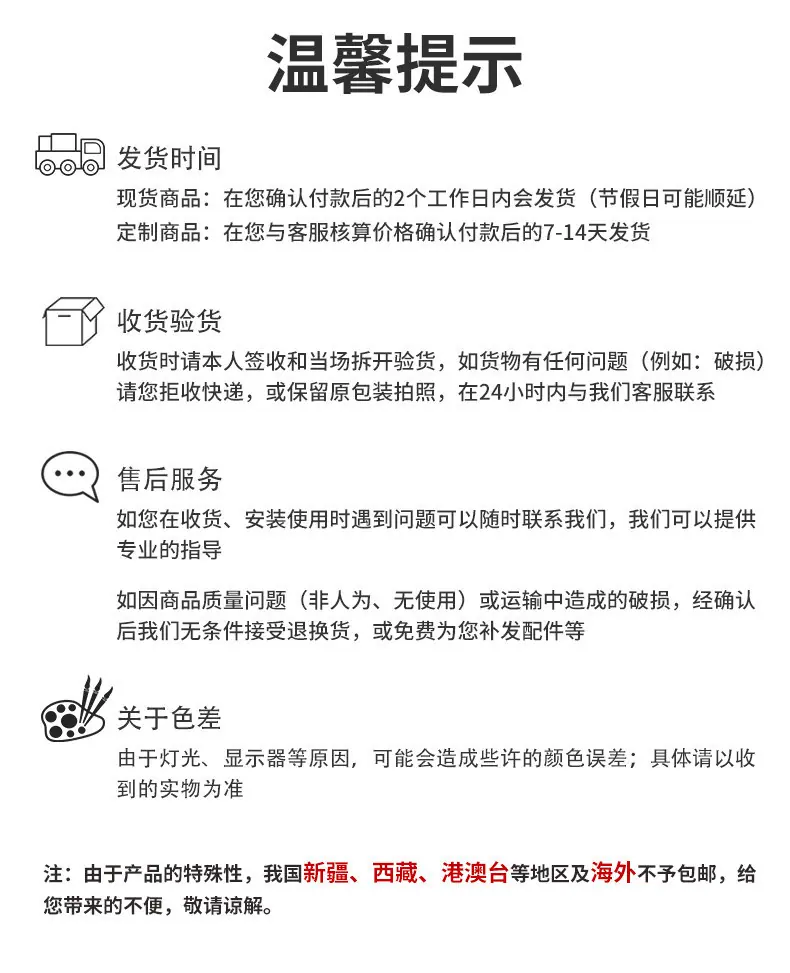 温馨提示

发货时间
现货商品：在您确认付款后的2个工作日内会发货（节假日可能顺延）
定制商品：在您与客服核算价格确认付款后的7-14天发货

收货验货
收货时请本人签收和当场拆开验货，如货物有任何问题（例如：破损）请您拒收快递，或保留原包装拍照，在24小时内与我们客服联系

售后服务
如您在收货、安装使用时遇到问题可以随时联系我们，我们可以提供专业的指导

如因商品质量问题（非人为、无使用）或运输中造成的破损，经确认后我们无条件接受退换货，或免费为您补发配件等

关于色差
由于灯光、显示器等原因，可能会造成些许的颜色误差；具体请以收到的实物为准

注：由于产品的特殊性，我国新疆、西藏、港澳台等地区及海外不予包邮，给您带来的不便，敬请谅解。